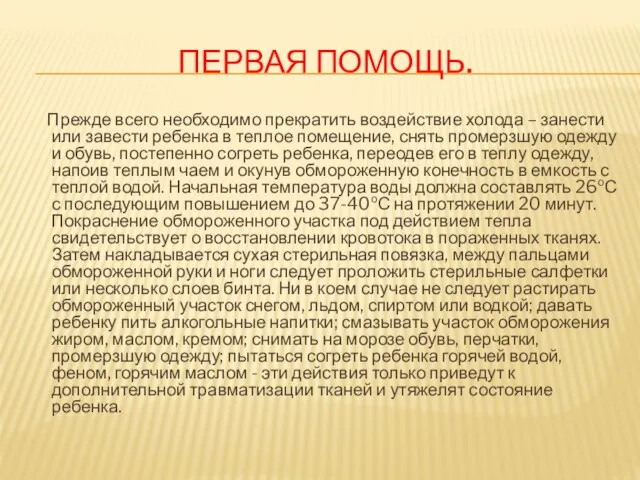 ПЕРВАЯ ПОМОЩЬ.

Прежде всего необходимо прекратить воздействие холода – занести или завести ребенка в теплое помещение, снять промерзшую одежду и обувь, постепенно согреть ребенка, переодев его в теплу одежду, напоив теплым чаем и окунув обмороженную конечность в емкость с теплой водой. Начальная температура воды должна составлять 26°С с последующим повышением до 37-40°С на протяжении 20 минут. Покраснение обмороженного участка под действием тепла свидетельствует о восстановлении кровотока в пораженных тканях. Затем накладывается сухая стерильная повязка, между пальцами обмороженной руки и ноги следует проложить стерильные салфетки или несколько слоев бинта. Ни в коем случае не следует растирать обмороженный участок снегом, льдом, спиртом или водкой; давать ребенку пить алкогольные напитки; смазывать участок обморожения жиром, маслом, кремом; снимать на морозе обувь, перчатки, промерзшую одежду; пытаться согреть ребенка горячей водой, феном, горячим маслом - эти действия только приведут к дополнительной травматизации тканей и утяжелят состояние ребенка.